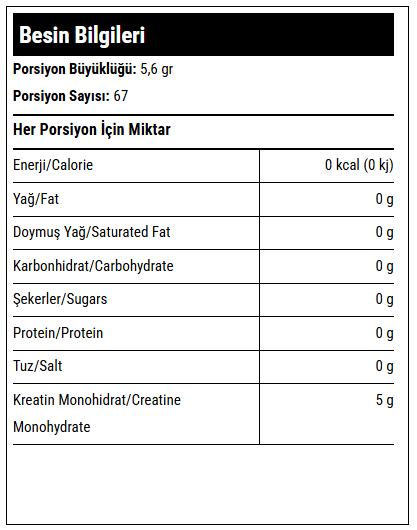 Besin Bilgileri

Porsiyon Büyüklüğü: 5,6 gr

Porsiyon Sayısı: 67

Her Porsiyon İçin Miktar

| | |
|---|---|
| Enerji/Calorie | 0 kcal (0 kj) |
| Yağ/Fat | 0 g |
| Doymuş Yağ/Saturated Fat | 0 g |
| Karbonhidrat/Carbohydrate | 0 g |
| Şekerler/Sugars | 0 g |
| Protein/Protein | 0 g |
| Tuz/Salt | 0 g |
| Kreatin Monohidrat/Creatine Monohydrate | 5 g |